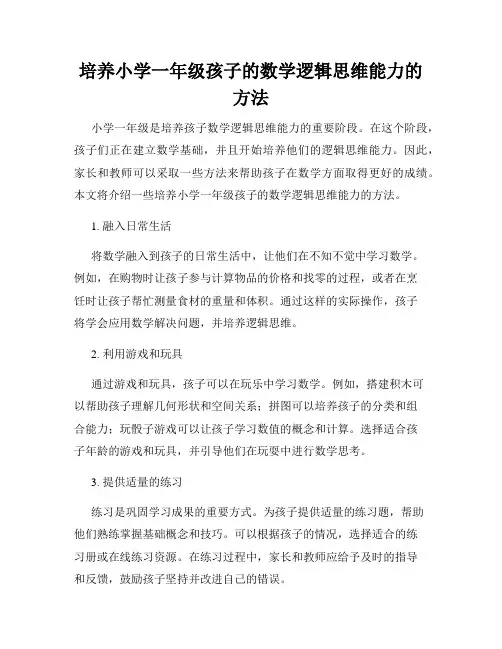 培养小学一年级孩子的数学逻辑思维能力的方法

小学一年级是培养孩子数学逻辑思维能力的重要阶段。在这个阶段，孩子们正在建立数学基础，并且开始培养他们的逻辑思维能力。因此，家长和教师可以采取一些方法来帮助孩子在数学方面取得更好的成绩。本文将介绍一些培养小学一年级孩子的数学逻辑思维能力的方法。

1. 融入日常生活

将数学融入到孩子的日常生活中，让他们在不知不觉中学习数学。例如，在购物时让孩子参与计算物品的价格和找零的过程，或者在烹饪时让孩子帮忙测量食材的重量和体积。通过这样的实际操作，孩子将学会应用数学解决问题，并培养逻辑思维。

2. 利用游戏和玩具

通过游戏和玩具，孩子可以在玩乐中学习数学。例如，搭建积木可以帮助孩子理解几何形状和空间关系；拼图可以培养孩子的分类和组合能力；玩骰子游戏可以让孩子学习数值的概念和计算。选择适合孩子年龄的游戏和玩具，并引导他们在玩耍中进行数学思考。

3. 提供适量的练习

练习是巩固学习成果的重要方式。为孩子提供适量的练习题，帮助他们熟练掌握基础概念和技巧。可以根据孩子的情况，选择适合的练习册或在线练习资源。在练习过程中，家长和教师应给予及时的指导和反馈，鼓励孩子坚持并改进自己的错误。